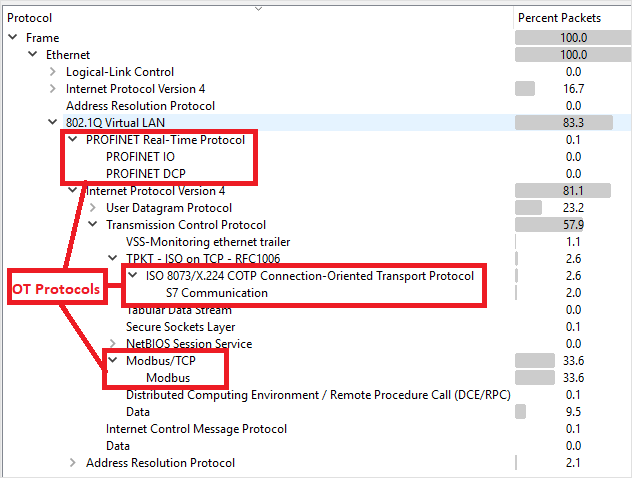 | Protocol | Percent Packets |
|---|---|
| Frame | 100.0 |
| Ethernet | 100.0 |
| Logical-Link Control | 0.0 |
| Internet Protocol Version 4 | 16.7 |
| Address Resolution Protocol | 0.0 |
| 802.1Q Virtual LAN | 83.3 |
| PROFINET Real-Time Protocol | 0.1 |
| PROFINET IO | 0.0 |
| PROFINET DCP | 0.0 |
| Internet Protocol Version 4 | 81.1 |
| User Datagram Protocol | 23.2 |
| Transmission Control Protocol | 57.9 |
| VSS-Monitoring ethernet trailer | 1.1 |
| TPKT - ISO on TCP - RFC1006 | 2.6 |
| ISO 8073/X.224 COTP Connection-Oriented Transport Protocol | 2.6 |
| S7 Communication | 2.0 |
| Tabular Data Stream | 0.0 |
| Secure Sockets Layer | 0.1 |
| NetBIOS Session Service | 0.0 |
| Modbus/TCP | 33.6 |
| Modbus | 33.6 |
| Distributed Computing Environment / Remote Procedure Call (DCE/RPC) | 0.1 |
| Data | 9.5 |
| Internet Control Message Protocol | 0.1 |
| Data | 0.0 |
| Address Resolution Protocol | 2.1 |

OT Protocols